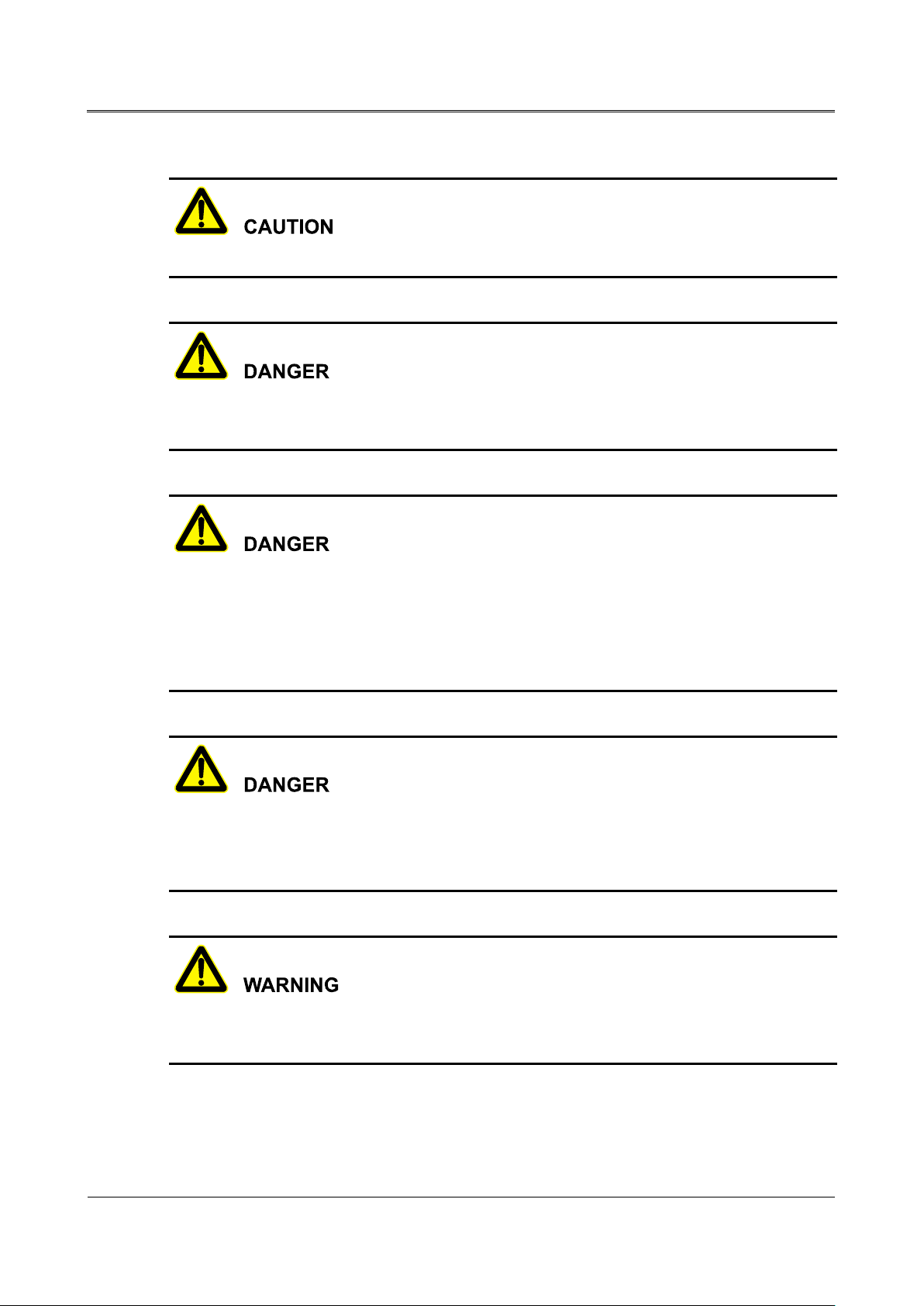 CAUTION

DANGER

DANGER

DANGER

WARNING